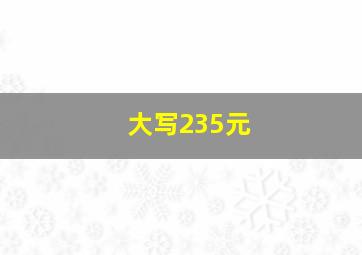 大写235元